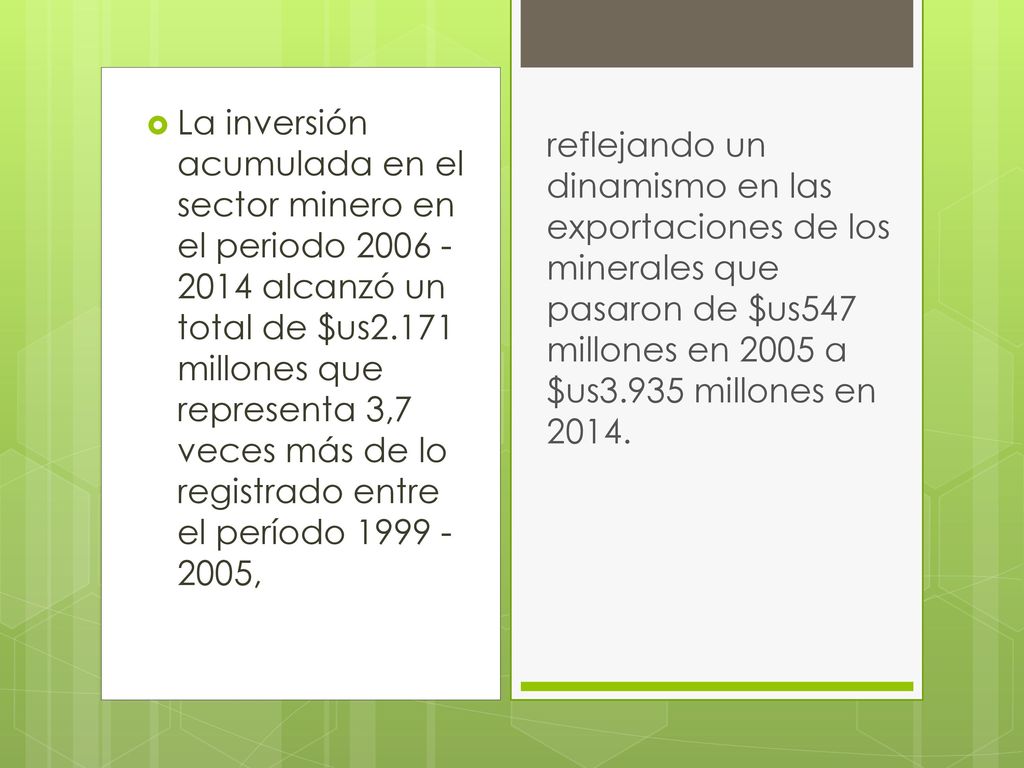 La inversión acumulada en el sector minero en el periodo 2006 - 2014 alcanzó un total de \$us2.171 millones que representa 3,7 veces más de lo registrado entre el período 1999 - 2005,

reflejando un dinamismo en las exportaciones de los minerales que pasaron de \$us547 millones en 2005 a \$us3.935 millones en 2014.